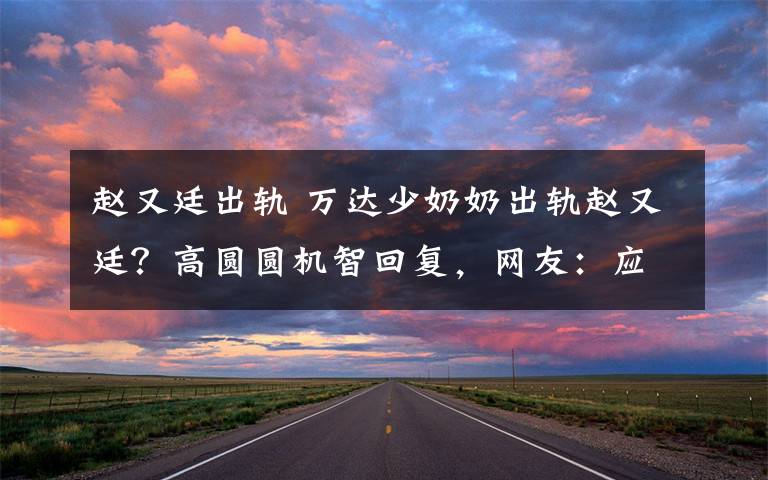 赵又廷出轨 万达少奶奶出轨赵又廷？高圆圆机智回复，网友：应